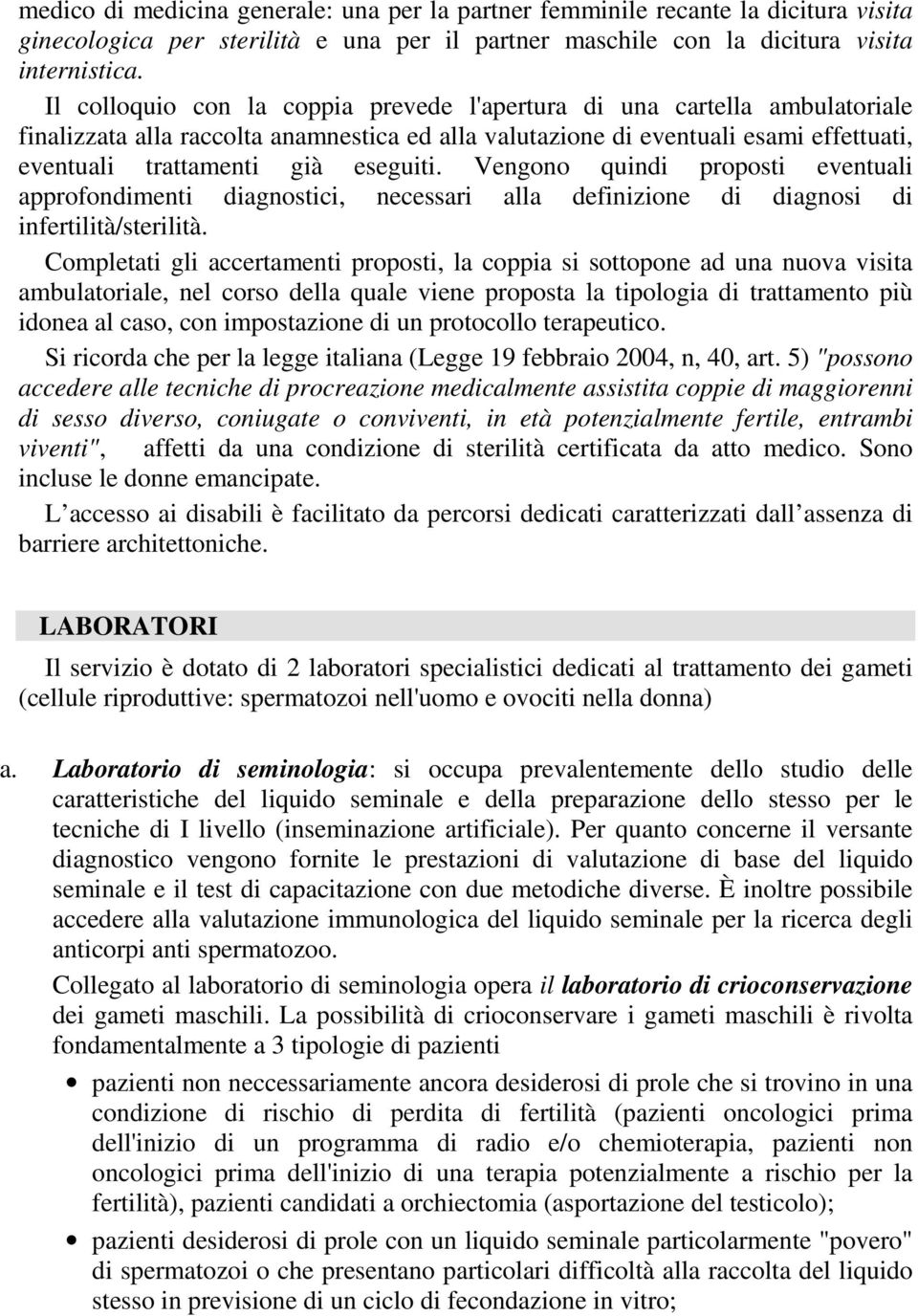 medico di medicina generale: una per la partner femminile recante la dicitura visita ginecologica per sterilità e una per il partner maschile con la dicitura visita internistica.

Il colloquio con la coppia prevede l'apertura di una cartella ambulatoriale finalizzata alla raccolta anamnestica ed alla valutazione di eventuali esami effettuati, eventuali trattamenti già eseguiti. Vengono quindi proposti eventuali approfondimenti diagnostici, necessari alla definizione di diagnosi di infertilità/sterilità.

Completati gli accertamenti proposti, la coppia si sottopone ad una nuova visita ambulatoriale, nel corso della quale viene proposta la tipologia di trattamento più idonea al caso, con impostazione di un protocollo terapeutico.

Si ricorda che per la legge italiana (Legge 19 febbraio 2004, n, 40, art. 5) "possono accedere alle tecniche di procreazione medicalmente assistita coppie di maggiorenni di sesso diverso, coniugate o conviventi, in età potenzialmente fertile, entrambi viventi", affetti da una condizione di sterilità certificata da atto medico. Sono incluse le donne emancipate.

L accesso ai disabili è facilitato da percorsi dedicati caratterizzati dall assenza di barriere architettoniche.

LABORATORI

Il servizio è dotato di 2 laboratori specialistici dedicati al trattamento dei gameti (cellule riproduttive: spermatozoi nell'uomo e ovociti nella donna)

a. Laboratorio di seminologia: si occupa prevalentemente dello studio delle caratteristiche del liquido seminale e della preparazione dello stesso per le tecniche di I livello (inseminazione artificiale). Per quanto concerne il versante diagnostico vengono fornite le prestazioni di valutazione di base del liquido seminale e il test di capacitazione con due metodiche diverse. È inoltre possibile accedere alla valutazione immunologica del liquido seminale per la ricerca degli anticorpi anti spermatozoo.

Collegato al laboratorio di seminologia opera il laboratorio di crioconservazione dei gameti maschili. La possibilità di crioconservare i gameti maschili è rivolta fondamentalmente a 3 tipologie di pazienti

• pazienti non neccessariamente ancora desiderosi di prole che si trovino in una condizione di rischio di perdita di fertilità (pazienti oncologici prima dell'inizio di un programma di radio e/o chemioterapia, pazienti non oncologici prima dell'inizio di una terapia potenzialmente a rischio per la fertilità), pazienti candidati a orchiectomia (asportazione del testicolo);

• pazienti desiderosi di prole con un liquido seminale particolarmente "povero" di spermatozoi o che presentano particolari difficoltà alla raccolta del liquido stesso in previsione di un ciclo di fecondazione in vitro;